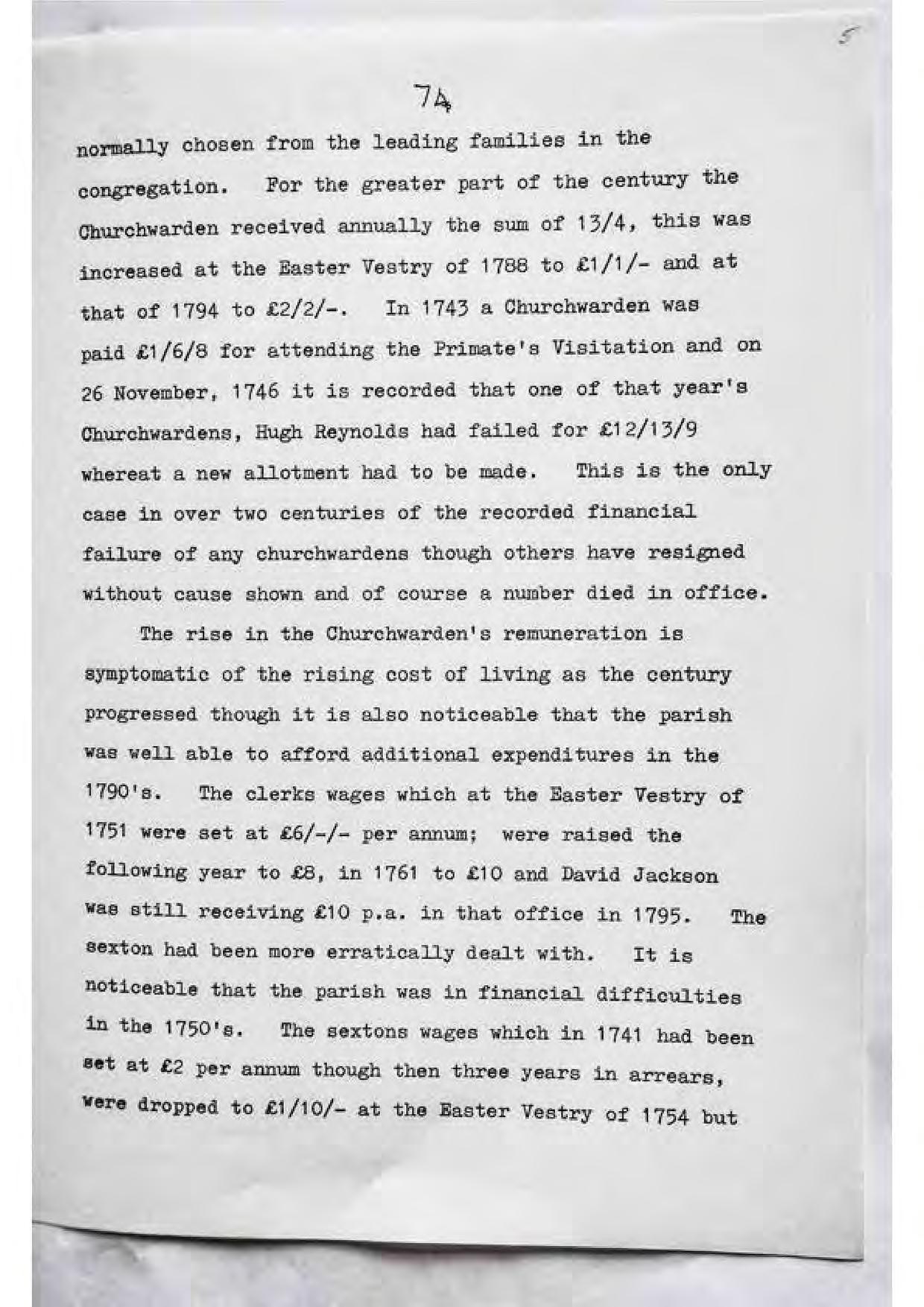 5

74

normally chosen from the leading families in the congregation. For the greater part of the century the Churchwarden received annually the sum of 13/4, this was increased at the Easter Vestry of 1788 to £1/1/- and at that of 1794 to £2/2/-. In 1743 a Churchwarden was paid £1/6/8 for attending the Primate's Visitation and on 26 November, 1746 it is recorded that one of that year's Churchwardens, Hugh Reynolds had failed for £12/13/9 whereat a new allotment had to be made. This is the only case in over two centuries of the recorded financial failure of any churchwardens though others have resigned without cause shown and of course a number died in office.

The rise in the Churchwarden's remuneration is symptomatic of the rising cost of living as the century progressed though it is also noticeable that the parish was well able to afford additional expenditures in the 1790's. The clerks wages which at the Easter Vestry of 1751 were set at £6/-/- per annum; were raised the following year to £8, in 1761 to £10 and David Jackson was still receiving £10 p.a. in that office in 1795. The sexton had been more erratically dealt with. It is noticeable that the parish was in financial difficulties in the 1750's. The sextons wages which in 1741 had been set at £2 per annum though then three years in arrears, were dropped to £1/10/- at the Easter Vestry of 1754 but